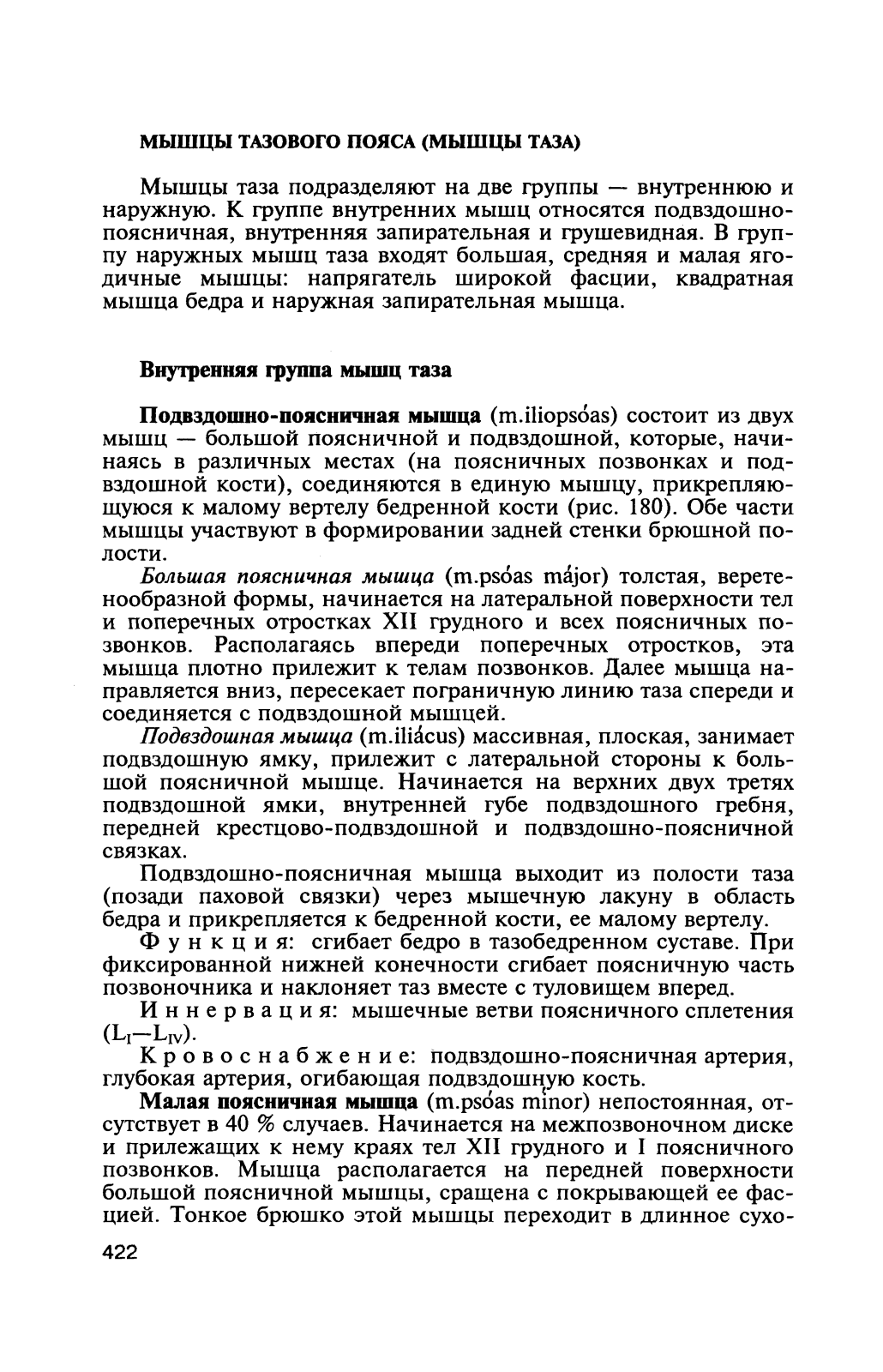 МЫШЦЫ ТАЗОВОГО ПОЯСА (МЫШЦЫ ТАЗА)

Мышцы таза подразделяют на две группы — внутреннюю и наружную. К группе внутренних мышц относятся подвздошно-поясничная, внутренняя запирательная и грушевидная. В группу наружных мышц таза входят большая, средняя и малая ягодичные мышцы: напрягатель широкой фасции, квадратная мышца бедра и наружная запирательная мышца.

Внутренняя группа мышц таза

Подвздошно-поясничная мышца (m.iliopsóas) состоит из двух мышц — большой поясничной и подвздошной, которые, начинаясь в различных местах (на поясничных позвонках и подвздошной кости), соединяются в единую мышцу, прикрепляющуюся к малому вертелу бедренной кости (рис. 180). Обе части мышцы участвуют в формировании задней стенки брюшной полости.

Большая поясничная мышца (m.psóas májor) толстая, веретенообразной формы, начинается на латеральной поверхности тел и поперечных отростках XII грудного и всех поясничных позвонков. Располагаясь впереди поперечных отростков, эта мышца плотно прилежит к телам позвонков. Далее мышца направляется вниз, пересекает пограничную линию таза спереди и соединяется с подвздошной мышцей.

Подвздошная мышца (m.iliácus) массивная, плоская, занимает подвздошную ямку, прилежит с латеральной стороны к большой поясничной мышце. Начинается на верхних двух третях подвздошной ямки, внутренней губе подвздошного гребня, передней крестцово-подвздошной и подвздошно-поясничной связках.

Подвздошно-поясничная мышца выходит из полости таза (позади паховой связки) через мышечную лакуну в область бедра и прикрепляется к бедренной кости, ее малому вертелу.

Функция: сгибает бедро в тазобедренном суставе. При фиксированной нижней конечности сгибает поясничную часть позвоночника и наклоняет таз вместе с туловищем вперед.

Иннервация: мышечные ветви поясничного сплетения ($L_I$—$L_{IV}$).

Кровоснабжение: подвздошно-поясничная артерия, глубокая артерия, огибающая подвздошную кость.

Малая поясничная мышца (m.psóas mínor) непостоянная, отсутствует в 40 % случаев. Начинается на межпозвоночном диске и прилежащих к нему краях тел XII грудного и I поясничного позвонков. Мышца располагается на передней поверхности большой поясничной мышцы, сращена с покрывающей ее фасцией. Тонкое брюшко этой мышцы переходит в длинное сухо-

422